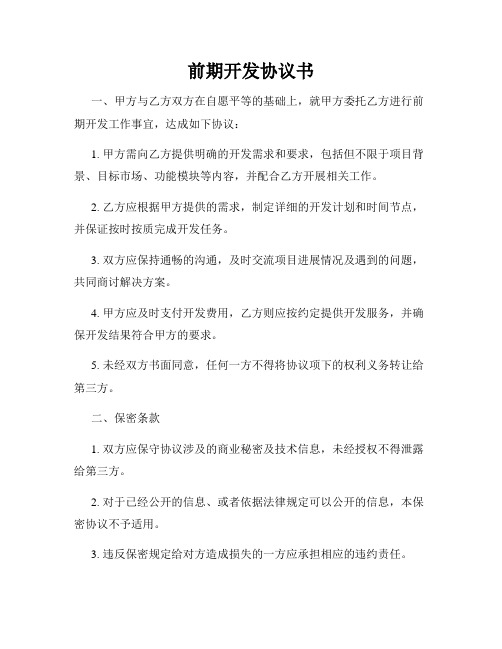 前期开发协议书

一、甲方与乙方双方在自愿平等的基础上，就甲方委托乙方进行前期开发工作事宜，达成如下协议：

1. 甲方需向乙方提供明确的开发需求和要求，包括但不限于项目背景、目标市场、功能模块等内容，并配合乙方开展相关工作。

2. 乙方应根据甲方提供的需求，制定详细的开发计划和时间节点，并保证按时按质完成开发任务。

3. 双方应保持通畅的沟通，及时交流项目进展情况及遇到的问题，共同商讨解决方案。

4. 甲方应及时支付开发费用，乙方则应按约定提供开发服务，并确保开发结果符合甲方的要求。

5. 未经双方书面同意，任何一方不得将协议项下的权利义务转让给第三方。

二、保密条款

1. 双方应保守协议涉及的商业秘密及技术信息，未经授权不得泄露给第三方。

2. 对于已经公开的信息、或者依据法律规定可以公开的信息，本保密协议不予适用。

3. 违反保密规定给对方造成损失的一方应承担相应的违约责任。